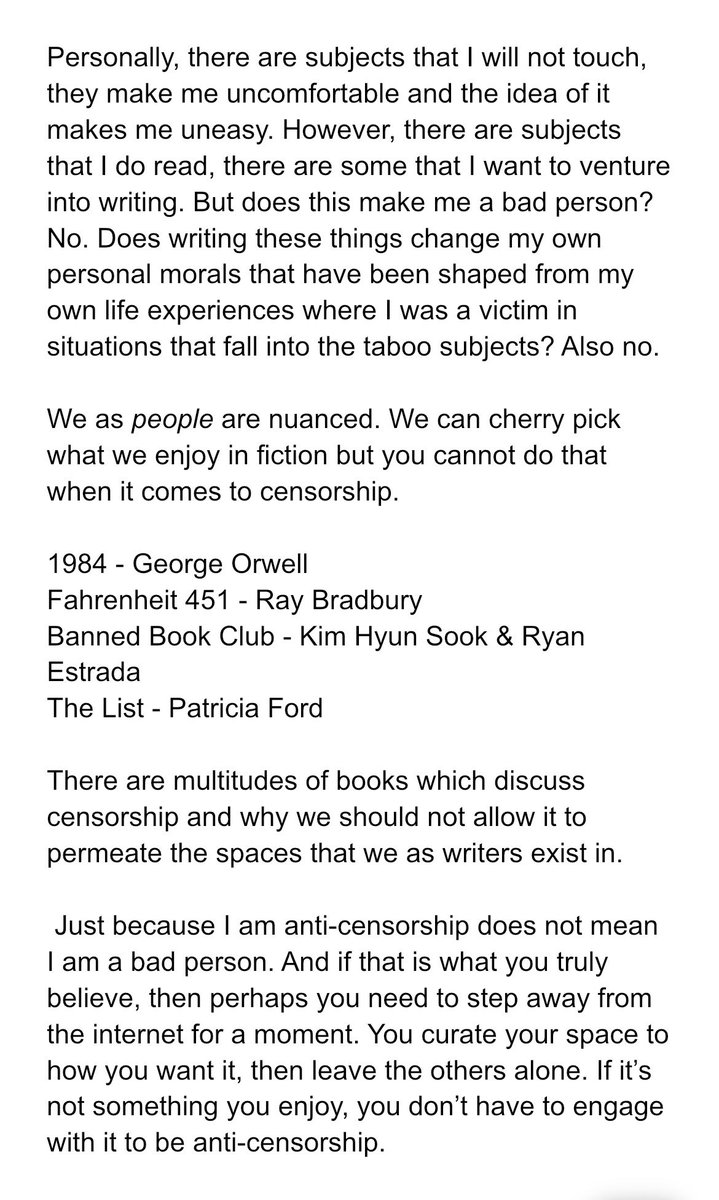 Personally, there are subjects that I will not touch, they make me uncomfortable and the idea of it makes me uneasy. However, there are subjects that I do read, there are some that I want to venture into writing. But does this make me a bad person? No. Does writing these things change my own personal morals that have been shaped from my own life experiences where I was a victim in situations that fall into the taboo subjects? Also no.

We as people are nuanced. We can cherry pick what we enjoy in fiction but you cannot do that when it comes to censorship.

1984 - George Orwell
Fahrenheit 451 - Ray Bradbury
Banned Book Club - Kim Hyun Sook & Ryan Estrada
The List - Patricia Ford

There are multitudes of books which discuss censorship and why we should not allow it to permeate the spaces that we as writers exist in.

Just because I am anti-censorship does not mean I am a bad person. And if that is what you truly believe, then perhaps you need to step away from the internet for a moment. You curate your space to how you want it, then leave the others alone. If it's not something you enjoy, you don't have to engage with it to be anti-censorship.